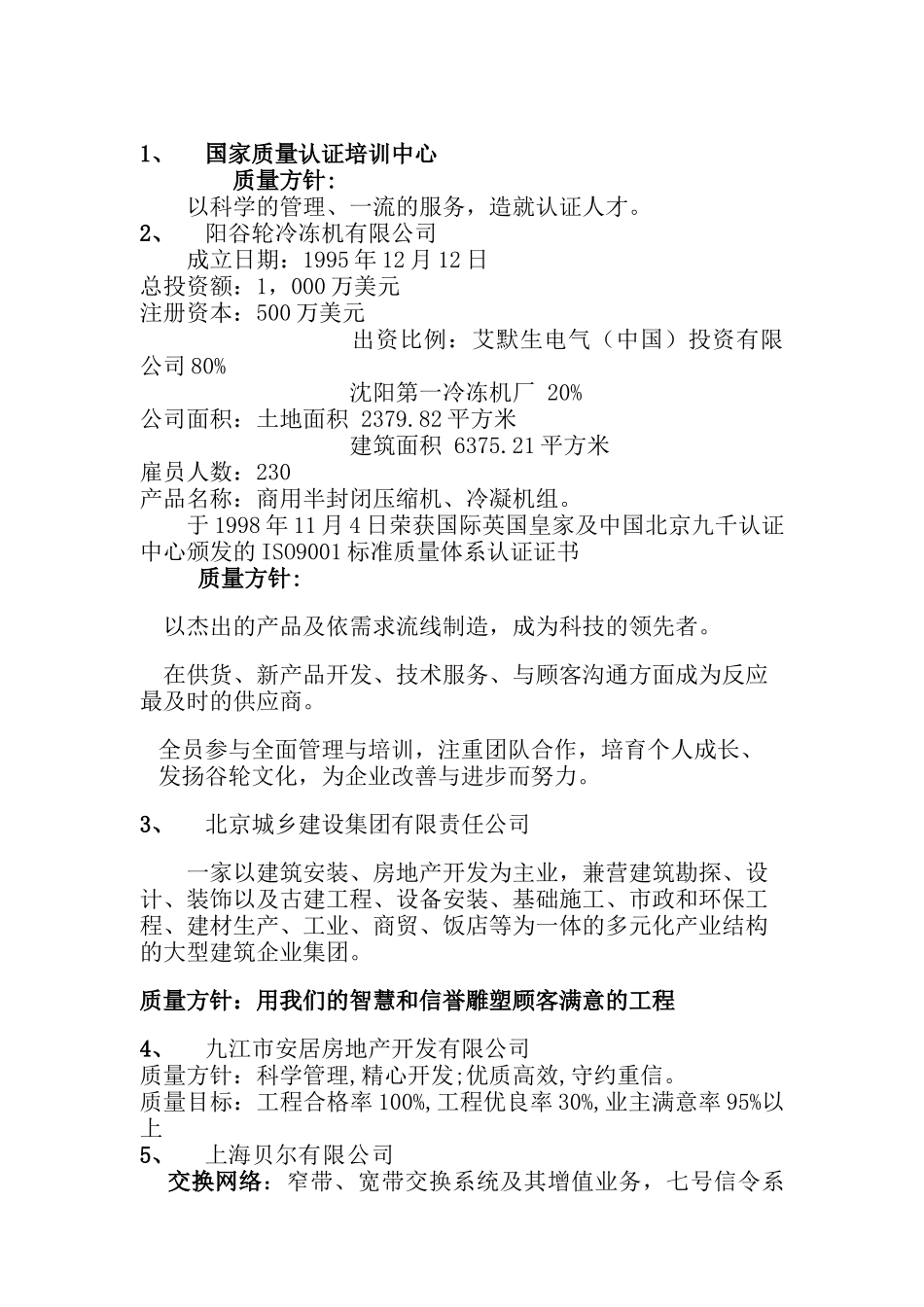 1、 国家质量认证培训中心

质量方针：

以科学的管理、一流的服务，造就认证人才。

2、 阳谷轮冷冻机有限公司

成立日期：1995 年 12 月 12 日
总投资额：1，000 万美元
注册资本：500 万美元

出资比例：艾默生电气（中国）投资有限公司 80%

沈阳第一冷冻机厂 20%

公司面积：土地面积 2379.82 平方米

建筑面积 6375.21 平方米

雇员人数：230
产品名称：商用半封闭压缩机、冷凝机组。

于 1998 年 11 月 4 日荣获国际英国皇家及中国北京九千认证中心颁发的 ISO9001 标准质量体系认证证书

质量方针：

以杰出的产品及依需求流线制造，成为科技的领先者。

在供货、新产品开发、技术服务、与顾客沟通方面成为反应最及时的供应商。

全员参与全面管理与培训，注重团队合作，培育个人成长、发扬谷轮文化，为企业改善与进步而努力。

3、 北京城乡建设集团有限责任公司

一家以建筑安装、房地产开发为主业，兼营建筑勘探、设计、装饰以及古建工程、设备安装、基础施工、市政和环保工程、建材生产、工业、商贸、饭店等为一体的多元化产业结构的大型建筑企业集团。

质量方针：用我们的智慧和信誉雕塑顾客满意的工程

4、 九江市安居房地产开发有限公司
质量方针：科学管理,精心开发;优质高效,守约重信。
质量目标：工程合格率 100%,工程优良率 30%,业主满意率 95%以上
5、 上海贝尔有限公司

交换网络：窄带、宽带交换系统及其增值业务，七号信令系